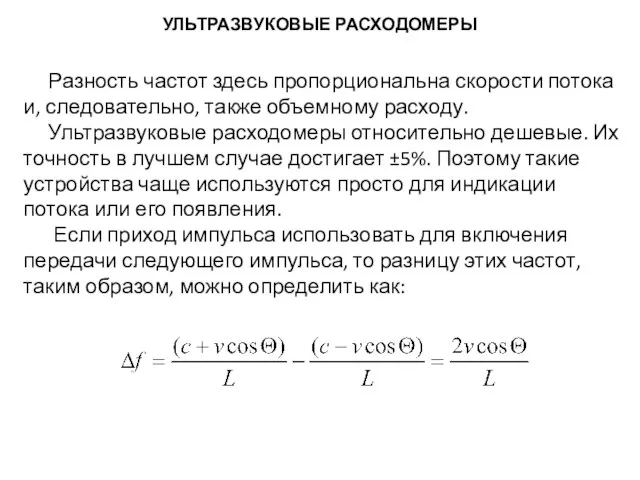 УЛЬТРАЗВУКОВЫЕ РАСХОДОМЕРЫ

Разность частот здесь пропорциональна скорости потока и, следовательно, также объемному расходу.

Ультразвуковые расходомеры относительно дешевые. Их точность в лучшем случае достигает ±5%. Поэтому такие устройства чаще используются просто для индикации потока или его появления.

Если приход импульса использовать для включения передачи следующего импульса, то разницу этих частот, таким образом, можно определить как:

$\Delta f = \frac{(c + v\cos\Theta)}{L} - \frac{(c - v\cos\Theta)}{L} = \frac{2v\cos\Theta}{L}$